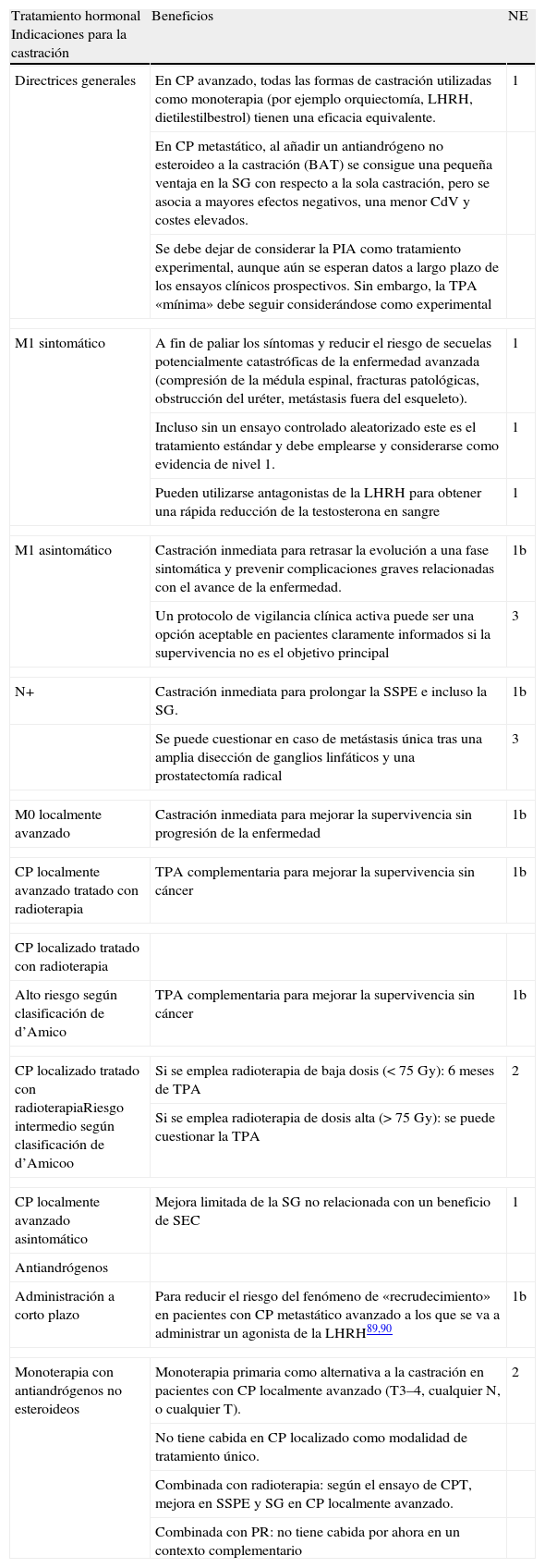 | Tratamiento hormonal Indicaciones para la castración | Beneficios | NE |
|---|---|---|
| Directrices generales | En CP avanzado, todas las formas de castración utilizadas como monoterapia (por ejemplo orquiectomía, LHRH, dietilestilbestrol) tienen una eficacia equivalente. | 1 |
| | En CP metastático, al añadir un antiandrógeno no esteroideo a la castración (BAT) se consigue una pequeña ventaja en la SG con respecto a la sola castración, pero se asocia a mayores efectos negativos, una menor CdV y costes elevados. | |
| | Se debe dejar de considerar la PIA como tratamiento experimental, aunque aún se esperan datos a largo plazo de los ensayos clínicos prospectivos. Sin embargo, la TPA «mínima» debe seguir considerándose como experimental | |
| M1 sintomático | A fin de paliar los síntomas y reducir el riesgo de secuelas potencialmente catastróficas de la enfermedad avanzada (compresión de la médula espinal, fracturas patológicas, obstrucción del uréter, metástasis fuera del esqueleto). | 1 |
| | Incluso sin un ensayo controlado aleatorizado este es el tratamiento estándar y debe emplearse y considerarse como evidencia de nivel 1. | 1 |
| | Pueden utilizarse antagonistas de la LHRH para obtener una rápida reducción de la testosterona en sangre | 1 |
| M1 asintomático | Castración inmediata para retrasar la evolución a una fase sintomática y prevenir complicaciones graves relacionadas con el avance de la enfermedad. | 1b |
| | Un protocolo de vigilancia clínica activa puede ser una opción aceptable en pacientes claramente informados si la supervivencia no es el objetivo principal | 3 |
| N+ | Castración inmediata para prolongar la SSPE e incluso la SG. | 1b |
| | Se puede cuestionar en caso de metástasis única tras una amplia disección de ganglios linfáticos y una prostatectomía radical | 3 |
| M0 localmente avanzado | Castración inmediata para mejorar la supervivencia sin progresión de la enfermedad | 1b |
| CP localmente avanzado tratado con radioterapia | TPA complementaria para mejorar la supervivencia sin cáncer | 1b |
| CP localizado tratado con radioterapia | | |
| Alto riesgo según clasificación de d'Amico | TPA complementaria para mejorar la supervivencia sin cáncer | 1b |
| CP localizado tratado con radioterapiaRiesgo intermedio según clasificación de d'Amicoo | Si se emplea radioterapia de baja dosis (< 75 Gy): 6 meses de TPA | 2 |
| | Si se emplea radioterapia de dosis alta (> 75 Gy): se puede cuestionar la TPA | |
| CP localmente avanzado asintomático | Mejora limitada de la SG no relacionada con un beneficio de SEC | 1 |
| Antiandrógenos | | |
| Administración a corto plazo | Para reducir el riesgo del fenómeno de «recrudecimiento» en pacientes con CP metastático avanzado a los que se va a administrar un agonista de la LHRH$^{89,90}$ | 1b |
| Monoterapia con antiandrógenos no esteroideos | Monoterapia primaria como alternativa a la castración en pacientes con CP localmente avanzado (T3–4, cualquier N, o cualquier T). | 2 |
| | No tiene cabida en CP localizado como modalidad de tratamiento único. | |
| | Combinada con radioterapia: según el ensayo de CPT, mejora en SSPE y SG en CP localmente avanzado. | |
| | Combinada con PR: no tiene cabida por ahora en un contexto complementario | |